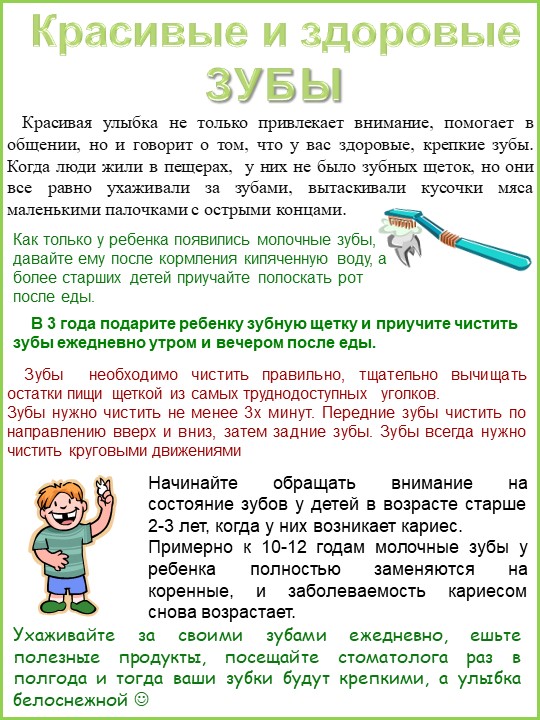 Красивые и здоровые зубы

Красивая улыбка не только привлекает внимание, помогает в общении, но и говорит о том, что у вас здоровые, крепкие зубы. Когда люди жили в пещерах, у них не было зубных щеток, но они все равно ухаживали за зубами, вытаскивали кусочки мяса маленькими палочками с острыми концами.

Как только у ребенка появились молочные зубы, давайте ему после кормления кипяченную воду, а более старших детей приучайте полоскать рот после еды.

В 3 года подарите ребенку зубную щетку и приучите чистить зубы ежедневно утром и вечером после еды.

Зубы необходимо чистить правильно, тщательно вычищать остатки пищи щеткой из самых труднодоступных уголков.
Зубы нужно чистить не менее 3х минут. Передние зубы чистить по направлению вверх и вниз, затем задние зубы. Зубы всегда нужно чистить круговыми движениями

Начинайте обращать внимание на состояние зубов у детей в возрасте старше 2-3 лет, когда у них возникает кариес.
Примерно к 10-12 годам молочные зубы у ребенка полностью заменяются на коренные, и заболеваемость кариесом снова возрастает.

Ухаживайте за своими зубами ежедневно, ешьте полезные продукты, посещайте стоматолога раз в полгода и тогда ваши зубки будут крепкими, а улыбка белоснежной ☺